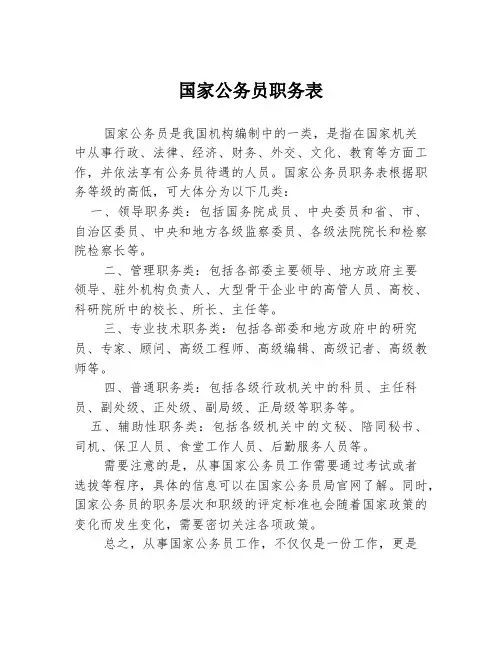 国家公务员职务表

国家公务员是我国机构编制中的一类，是指在国家机关中从事行政、法律、经济、财务、外交、文化、教育等方面工作，并依法享有公务员待遇的人员。国家公务员职务表根据职务等级的高低，可大体分为以下几类：

一、领导职务类：包括国务院成员、中央委员和省、市、自治区委员、中央和地方各级监察委员、各级法院院长和检察院检察长等。

二、管理职务类：包括各部委主要领导、地方政府主要领导、驻外机构负责人、大型骨干企业中的高管人员、高校、科研院所中的校长、所长、主任等。

三、专业技术职务类：包括各部委和地方政府中的研究员、专家、顾问、高级工程师、高级编辑、高级记者、高级教师等。

四、普通职务类：包括各级行政机关中的科员、主任科员、副处级、正处级、副局级、正局级等职务等。

五、辅助性职务类：包括各级机关中的文秘、陪同秘书、司机、保卫人员、食堂工作人员、后勤服务人员等。

需要注意的是，从事国家公务员工作需要通过考试或者选拔等程序，具体的信息可以在国家公务员局官网了解。同时，国家公务员的职务层次和职级的评定标准也会随着国家政策的变化而发生变化，需要密切关注各项政策。

总之，从事国家公务员工作，不仅仅是一份工作，更是